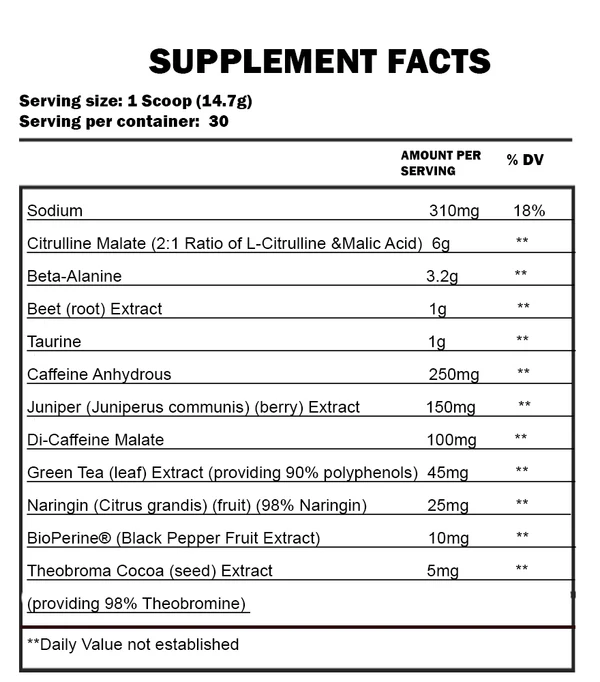 SUPPLEMENT FACTS

Serving size: 1 Scoop (14.7g)
Serving per container: 30

| | AMOUNT PER SERVING | % DV |
|---|---|---|
| Sodium | 310mg | 18% |
| Citrulline Malate (2:1 Ratio of L-Citrulline &Malic Acid) | 6g | ** |
| Beta-Alanine | 3.2g | ** |
| Beet (root) Extract | 1g | ** |
| Taurine | 1g | ** |
| Caffeine Anhydrous | 250mg | ** |
| Juniper (Juniperus communis) (berry) Extract | 150mg | ** |
| Di-Caffeine Malate | 100mg | ** |
| Green Tea (leaf) Extract (providing 90% polyphenols) | 45mg | ** |
| Naringin (Citrus grandis) (fruit) (98% Naringin) | 25mg | ** |
| BioPerine® (Black Pepper Fruit Extract) | 10mg | ** |
| Theobroma Cocoa (seed) Extract (providing 98% Theobromine) | 5mg | ** |

**Daily Value not established